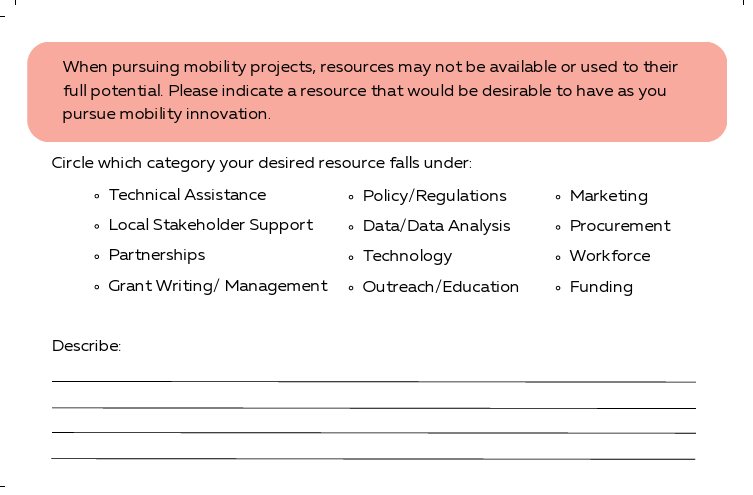 When pursuing mobility projects, resources may not be available or used to their full potential. Please indicate a resource that would be desirable to have as you pursue mobility innovation.

Circle which category your desired resource falls under:

- Technical Assistance
- Local Stakeholder Support
- Partnerships
- Grant Writing/ Management

- Policy/Regulations
- Data/Data Analysis
- Technology
- Outreach/Education

- Marketing
- Procurement
- Workforce
- Funding

Describe: